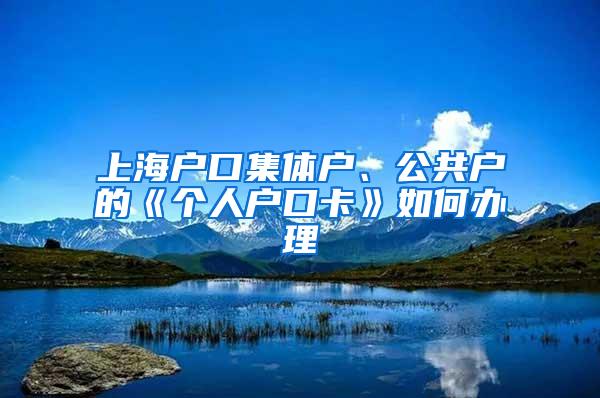 上海户口集体户、公共户的《个人户口卡》如何办理